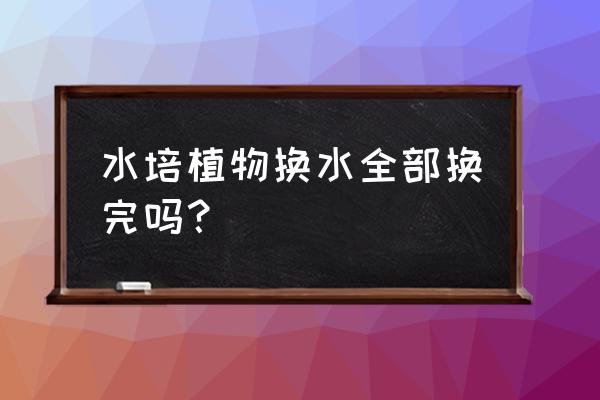 水培植物换水全部换完吗？